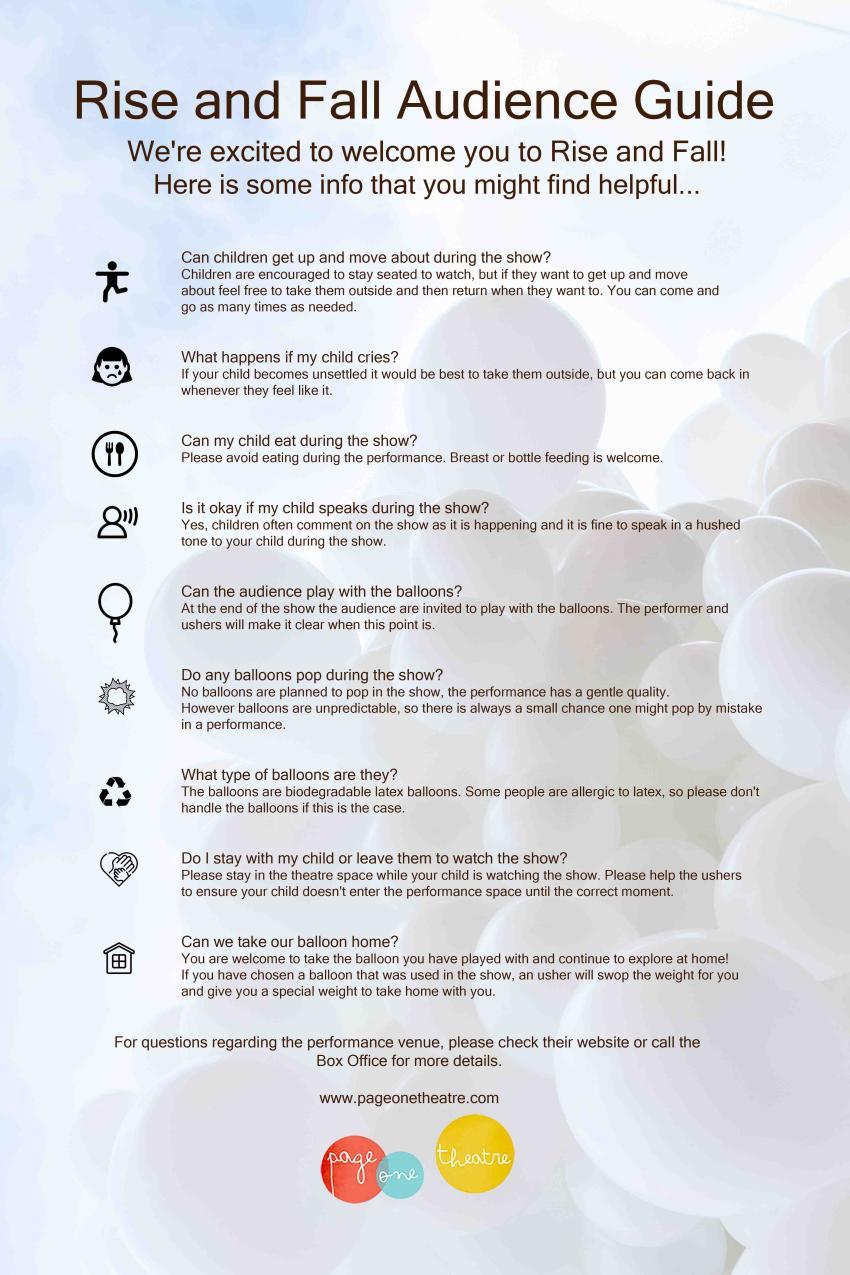 Rise and Fall Audience Guide

We're excited to welcome you to Rise and Fall!
Here is some info that you might find helpful...

Can children get up and move about during the show?
Children are encouraged to stay seated to watch, but if they want to get up and move about feel free to take them outside and then return when they want to. You can come and go as many times as needed.

What happens if my child cries?
If your child becomes unsettled it would be best to take them outside, but you can come back in whenever they feel like it.

Can my child eat during the show?
Please avoid eating during the performance. Breast or bottle feeding is welcome.

Is it okay if my child speaks during the show?
Yes, children often comment on the show as it is happening and it is fine to speak in a hushed tone to your child during the show.

Can the audience play with the balloons?
At the end of the show the audience are invited to play with the balloons. The performer and ushers will make it clear when this point is.

Do any balloons pop during the show?
No balloons are planned to pop in the show, the performance has a gentle quality.
However balloons are unpredictable, so there is always a small chance one might pop by mistake in a performance.

What type of balloons are they?
The balloons are biodegradable latex balloons. Some people are allergic to latex, so please don't handle the balloons if this is the case.

Do I stay with my child or leave them to watch the show?
Please stay in the theatre space while your child is watching the show. Please help the ushers to ensure your child doesn't enter the performance space until the correct moment.

Can we take our balloon home?
You are welcome to take the balloon you have played with and continue to explore at home!
If you have chosen a balloon that was used in the show, an usher will swop the weight for you and give you a special weight to take home with you.

For questions regarding the performance venue, please check their website or call the Box Office for more details.

www.pageonetheatre.com

page one theatre